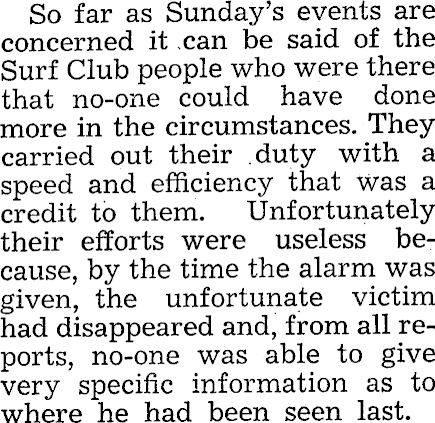 So far as Sunday's events are concerned it can be said of the Surf Club people who were there that no-one could have done more in the circumstances. They carried out their duty with a speed and efficiency that was a credit to them. Unfortunately their efforts were useless because, by the time the alarm was given, the unfortunate victim had disappeared and, from all reports, no-one was able to give very specific information as to where he had been seen last.